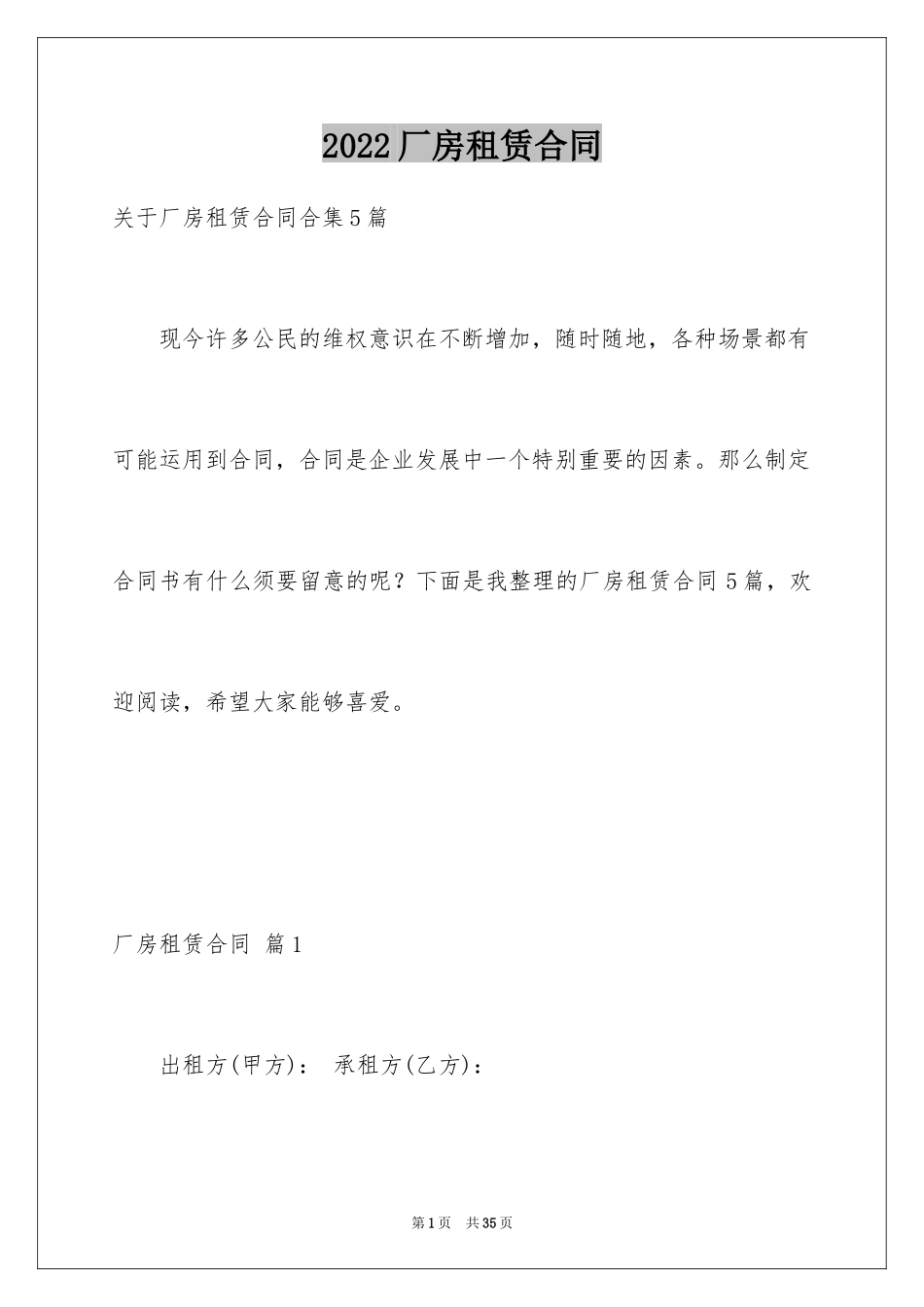 2022厂房租赁合同

关于厂房租赁合同合集5篇

现今许多公民的维权意识在不断增加，随时随地，各种场景都有可能运用到合同，合同是企业发展中一个特别重要的因素。那么制定合同书有什么须要留意的呢？下面是我整理的厂房租赁合同5篇，欢迎阅读，希望大家能够喜爱。

厂房租赁合同 篇1

出租方(甲方)： 承租方(乙方)：

第1页 共35页